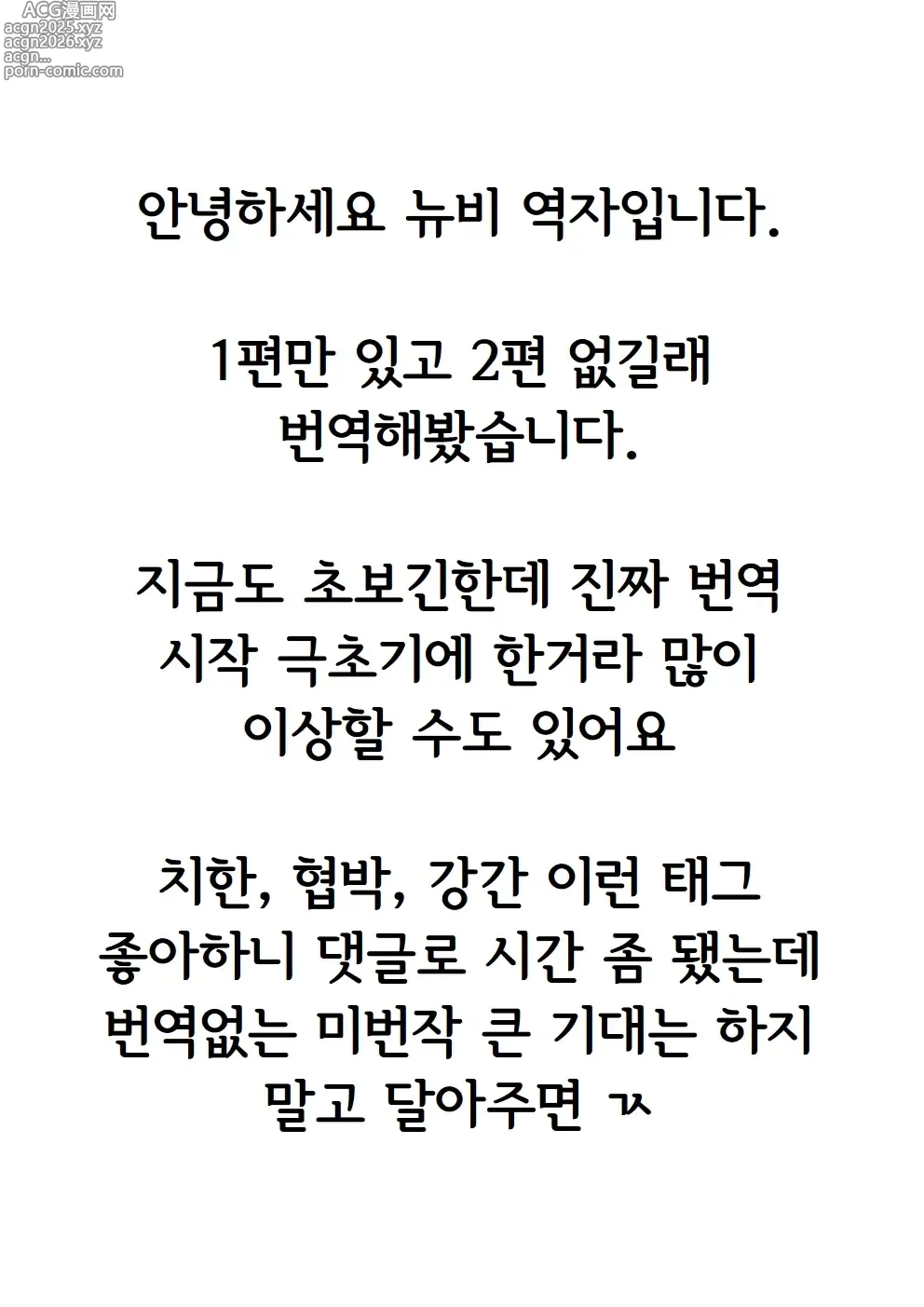 ACG漫画网
acgn2025.xyz
acgn2026.xyz
acgn...
porn-comic.com

안녕하세요 뉴비 역자입니다.

1편만 있고 2편 없길래
번역해봤습니다.

지금도 초보긴한데 진짜 번역
시작 극초기에 한거라 많이
이상할 수도 있어요

치한, 협박, 강간 이런 태그
좋아하니 댓글로 시간 좀 됐는데
번역없는 미번작 큰 기대는 하지
말고 달아주면 ㄳ